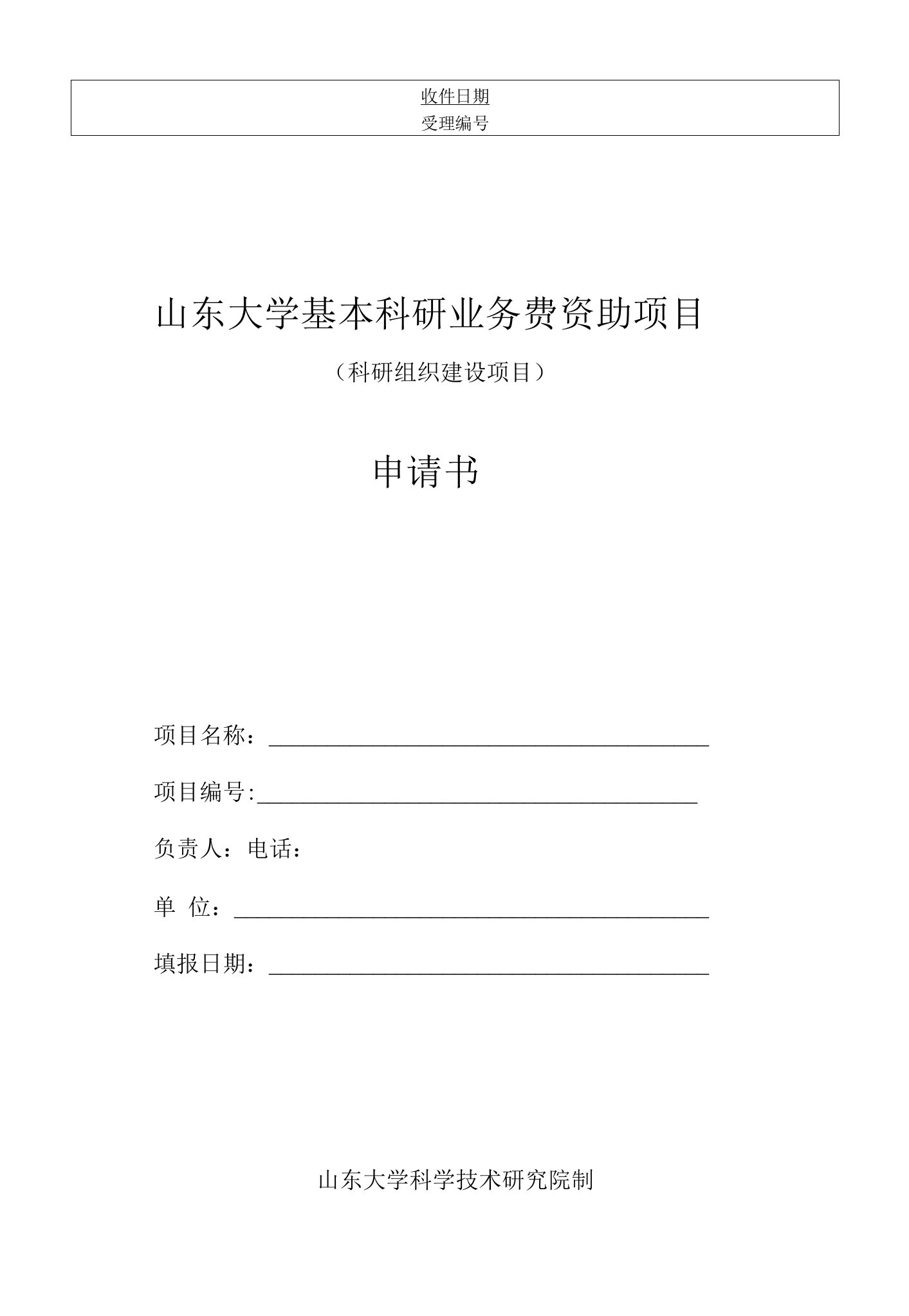 收件日期
受理编号

山东大学基本科研业务费资助项目

（科研组织建设项目）

申请书

项目名称：

项目编号:

负责人：电话：

单 位：

填报日期：

山东大学科学技术研究院制